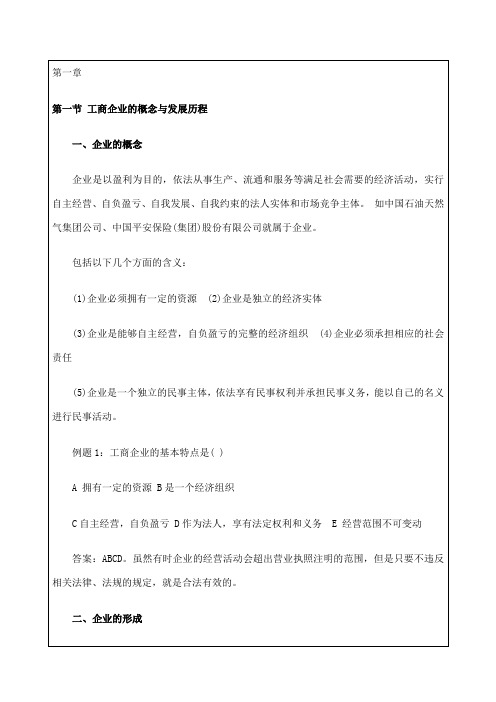 第一章

第一节 工商企业的概念与发展历程

一、企业的概念

企业是以盈利为目的，依法从事生产、流通和服务等满足社会需要的经济活动，实行自主经营、自负盈亏、自我发展、自我约束的法人实体和市场竞争主体。 如中国石油天然气集团公司、中国平安保险(集团)股份有限公司就属于企业。

包括以下几个方面的含义：

(1)企业必须拥有一定的资源 (2)企业是独立的经济实体

(3)企业是能够自主经营，自负盈亏的完整的经济组织 (4)企业必须承担相应的社会责任

(5)企业是一个独立的民事主体，依法享有民事权利并承担民事义务，能以自己的名义进行民事活动。

例题 1：工商企业的基本特点是( )

A 拥有一定的资源 B 是一个经济组织

C 自主经营，自负盈亏 D 作为法人，享有法定权利和义务 E 经营范围不可变动

答案：ABCD。虽然有时企业的经营活动会超出营业执照注明的范围，但是只要不违反相关法律、法规的规定，就是合法有效的。

二、企业的形成